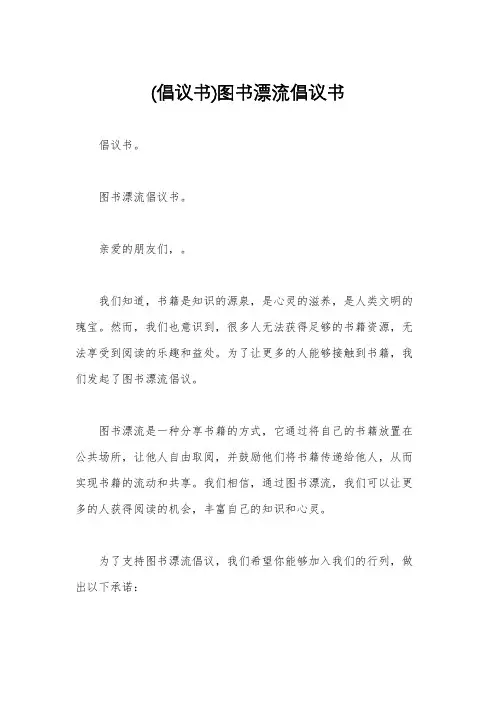 (倡议书)图书漂流倡议书

倡议书。

图书漂流倡议书。

亲爱的朋友们，。

我们知道，书籍是知识的源泉，是心灵的滋养，是人类文明的瑰宝。然而，我们也意识到，很多人无法获得足够的书籍资源，无法享受到阅读的乐趣和益处。为了让更多的人能够接触到书籍，我们发起了图书漂流倡议。

图书漂流是一种分享书籍的方式，它通过将自己的书籍放置在公共场所，让他人自由取阅，并鼓励他们将书籍传递给他人，从而实现书籍的流动和共享。我们相信，通过图书漂流，我们可以让更多的人获得阅读的机会，丰富自己的知识和心灵。

为了支持图书漂流倡议，我们希望你能够加入我们的行列，做出以下承诺：